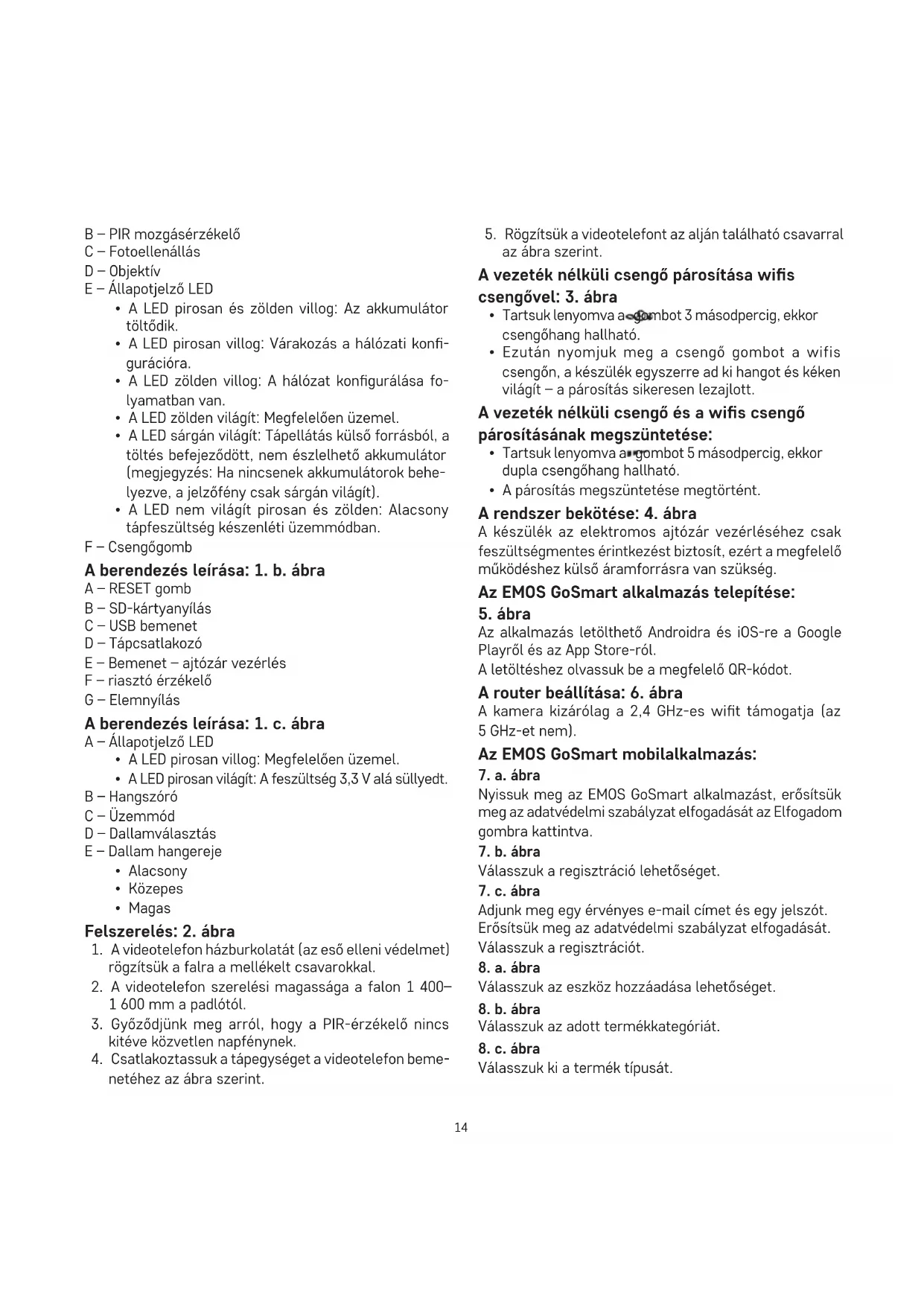 B – PIR mozgásérzékelő
C – Fotoellenállás
D – Objektív
E – Állapotjelző LED
• A LED pirosan és zölden villog: Az akkumulátor töltődik.
• A LED pirosan villog: Várakozás a hálózati konfigurációra.
• A LED zölden villog: A hálózat konfigurálása folyamatban van.
• A LED zölden világít: Megfelelően üzemel.
• A LED sárgán világít: Tápellátás külső forrásból, a töltés befejeződött, nem észlelhető akkumulátor (megjegyzés: Ha nincsenek akkumulátorok behelyezve, a jelzőfény csak sárgán világít).
• A LED nem világít pirosan és zölden: Alacsony tápfeszültség készenléti üzemmódban.
F – Csengőgomb

A berendezés leírása: 1. b. ábra
A – RESET gomb
B – SD-kártyanyílás
C – USB bemenet
D – Tápcsatlakozó
E – Bemenet – ajtózár vezérlés
F – riasztó érzékelő
G – Elemnyílás

A berendezés leírása: 1. c. ábra
A – Állapotjelző LED
• A LED pirosan villog: Megfelelően üzemel.
• A LED pirosan világít: A feszültség 3,3 V alá süllyedt.
B – Hangszóró
C – Üzemmód
D – Dallamválasztás
E – Dallam hangereje
• Alacsony
• Közepes
• Magas

Felszerelés: 2. ábra
1. A videotelefon házburkolatát (az eső elleni védelmet) rögzítsük a falra a mellékelt csavarokkal.
2. A videotelefon szerelési magassága a falon 1 400–1 600 mm a padlótól.
3. Győződjünk meg arról, hogy a PIR-érzékelő nincs kitéve közvetlen napfénynek.
4. Csatlakoztassuk a tápegységet a videotelefon bemenetéhez az ábra szerint.
5. Rögzítsük a videotelefont az alján található csavarral az ábra szerint.

A vezeték nélküli csengő párosítása wifis csengővel: 3. ábra
• Tartsuk lenyomva a gombot 3 másodpercig, ekkor csengőhang hallható.
• Ezután nyomjuk meg a csengő gombot a wifis csengőn, a készülék egyszerre ad ki hangot és kéken világít – a párosítás sikeresen lezajlott.

A vezeték nélküli csengő és a wifis csengő párosításának megszüntetése:
• Tartsuk lenyomva a gombot 5 másodpercig, ekkor dupla csengőhang hallható.
• A párosítás megszüntetése megtörtént.

A rendszer bekötése: 4. ábra
A készülék az elektromos ajtózár vezérléséhez csak feszültségmentes érintkezést biztosít, ezért a megfelelő működéshez külső áramforrásra van szükség.

Az EMOS GoSmart alkalmazás telepítése: 5. ábra
Az alkalmazás letölthető Androidra és iOS-re a Google Playről és az App Store-ról.
A letöltéshez olvassuk be a megfelelő QR-kódot.

A router beállítása: 6. ábra
A kamera kizárólag a 2,4 GHz-es wifit támogatja (az 5 GHz-et nem).

Az EMOS GoSmart mobilalkalmazás:
7. a. ábra
Nyissuk meg az EMOS GoSmart alkalmazást, erősítsük meg az adatvédelmi szabályzat elfogadását az Elfogadom gombra kattintva.
7. b. ábra
Válasszuk a regisztráció lehetőséget.
7. c. ábra
Adjunk meg egy érvényes e-mail címet és egy jelszót. Erősítsük meg az adatvédelmi szabályzat elfogadását. Válasszuk a regisztrációt.
8. a. ábra
Válasszuk az eszköz hozzáadása lehetőséget.
8. b. ábra
Válasszuk az adott termékkategóriát.
8. c. ábra
Válasszuk ki a termék típusát.

14